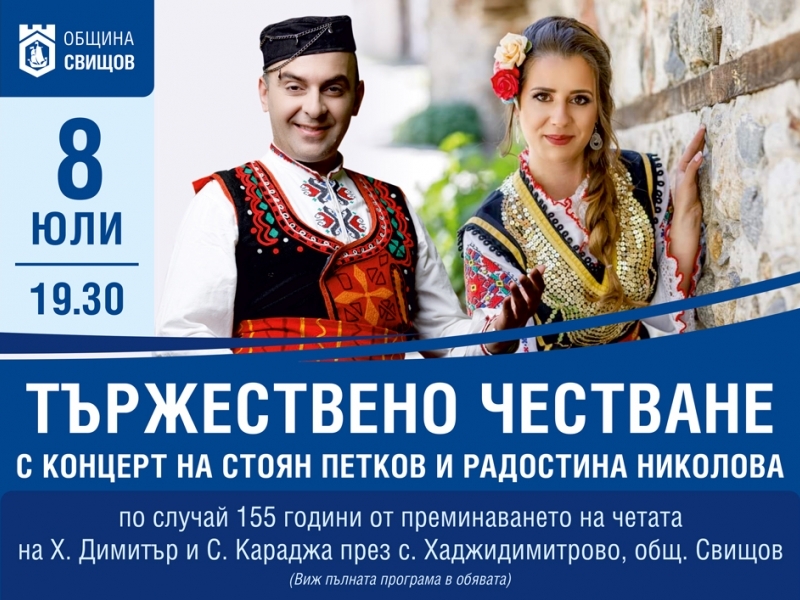 ОБЩИНА
СВИЩОВ

8
ЮЛИ
19.30

ТЪРЖЕСТВЕНО ЧЕСТВАНЕ
С КОНЦЕРТ НА СТОЯН ПЕТКОВ И РАДОСТИНА НИКОЛОВА

по случай 155 години от преминаването на четата на Х. Димитър и С. Караджа през с. Хаджидимитрово, общ. Свищов

(Виж пълната програма в обявата)